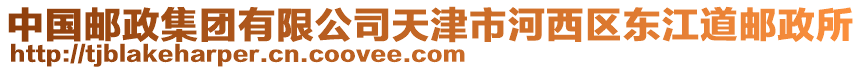 中国邮政集团有限公司天津市河西区东江道邮政所
http://tjblakeharper.cn.coovee.com